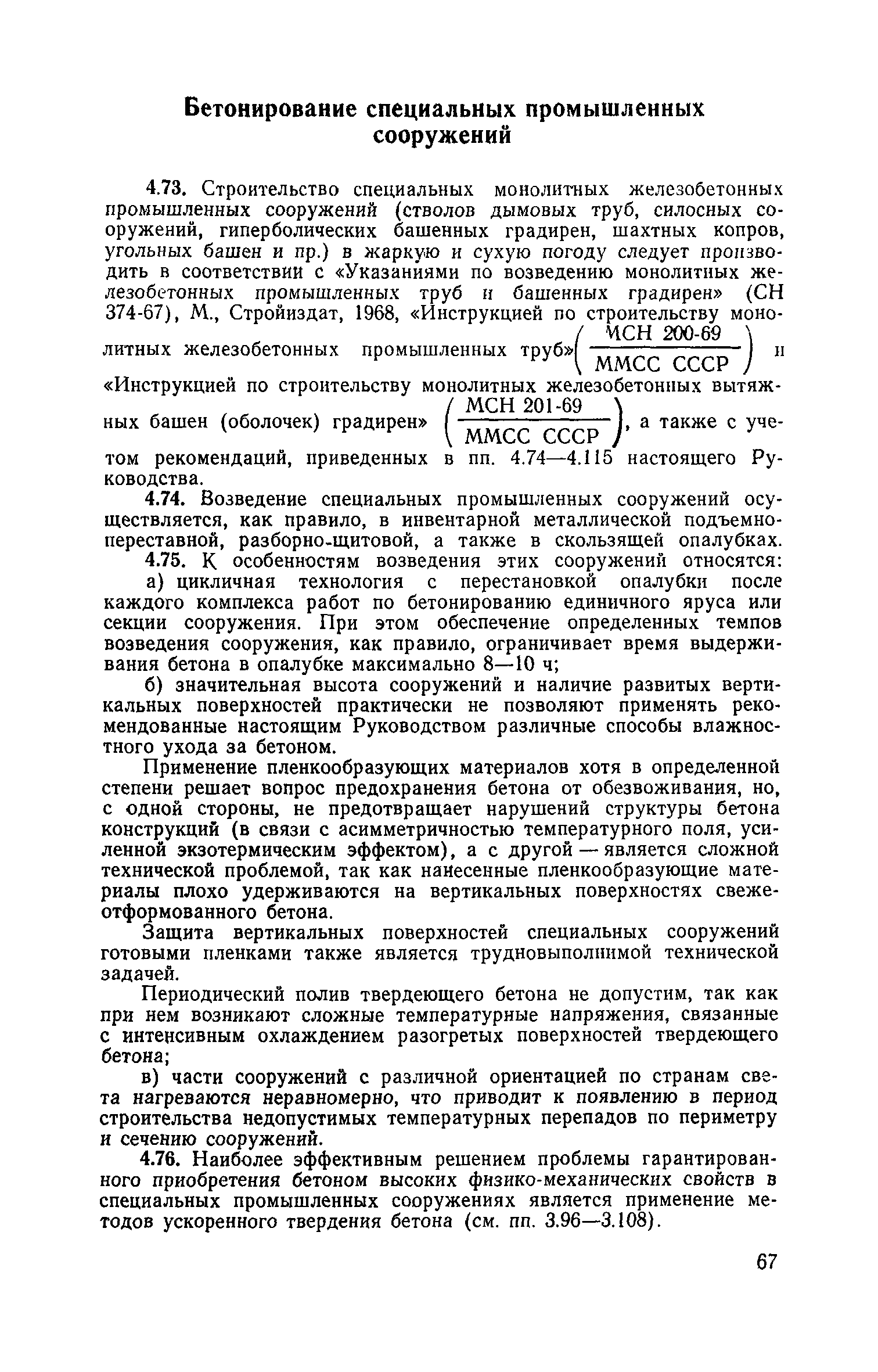 Бетонирование специальных промышленных сооружений

4.73. Строительство специальных монолитных железобетонных промышленных сооружений (стволов дымовых труб, силосных сооружений, гиперболических башенных градирен, шахтных копров, угольных башен и пр.) в жаркую и сухую погоду следует производить в соответствии с «Указаниями по возведению монолитных железобетонных промышленных труб и башенных градирен» (СН 374-67), М., Стройиздат, 1968, «Инструкцией по строительству монолитных железобетонных промышленных труб» $\left(\frac{\text{МСН 200-69}}{\text{ММСС СССР}}\right)$ и «Инструкцией по строительству монолитных железобетонных вытяжных башен (оболочек) градирен» $\left(\frac{\text{МСН 201-69}}{\text{ММСС СССР}}\right)$, а также с учетом рекомендаций, приведенных в пп. 4.74—4.115 настоящего Руководства.

4.74. Возведение специальных промышленных сооружений осуществляется, как правило, в инвентарной металлической подъемно-переставной, разборно-щитовой, а также в скользящей опалубках.

4.75. К особенностям возведения этих сооружений относятся:

а) цикличная технология с перестановкой опалубки после каждого комплекса работ по бетонированию единичного яруса или секции сооружения. При этом обеспечение определенных темпов возведения сооружения, как правило, ограничивает время выдерживания бетона в опалубке максимально 8—10 ч;

б) значительная высота сооружений и наличие развитых вертикальных поверхностей практически не позволяют применять рекомендованные настоящим Руководством различные способы влажностного ухода за бетоном.

Применение пленкообразующих материалов хотя в определенной степени решает вопрос предохранения бетона от обезвоживания, но, с одной стороны, не предотвращает нарушений структуры бетона конструкций (в связи с асимметричностью температурного поля, усиленной экзотермическим эффектом), а с другой — является сложной технической проблемой, так как нанесенные пленкообразующие материалы плохо удерживаются на вертикальных поверхностях свежеотформованного бетона.

Защита вертикальных поверхностей специальных сооружений готовыми пленками также является трудновыполнимой технической задачей.

Периодический полив твердеющего бетона не допустим, так как при нем возникают сложные температурные напряжения, связанные с интенсивным охлаждением разогретых поверхностей твердеющего бетона;

в) части сооружений с различной ориентацией по странам света нагреваются неравномерно, что приводит к появлению в период строительства недопустимых температурных перепадов по периметру и сечению сооружений.

4.76. Наиболее эффективным решением проблемы гарантированного приобретения бетоном высоких физико-механических свойств в специальных промышленных сооружениях является применение методов ускоренного твердения бетона (см. пп. 3.96—3.108).

67